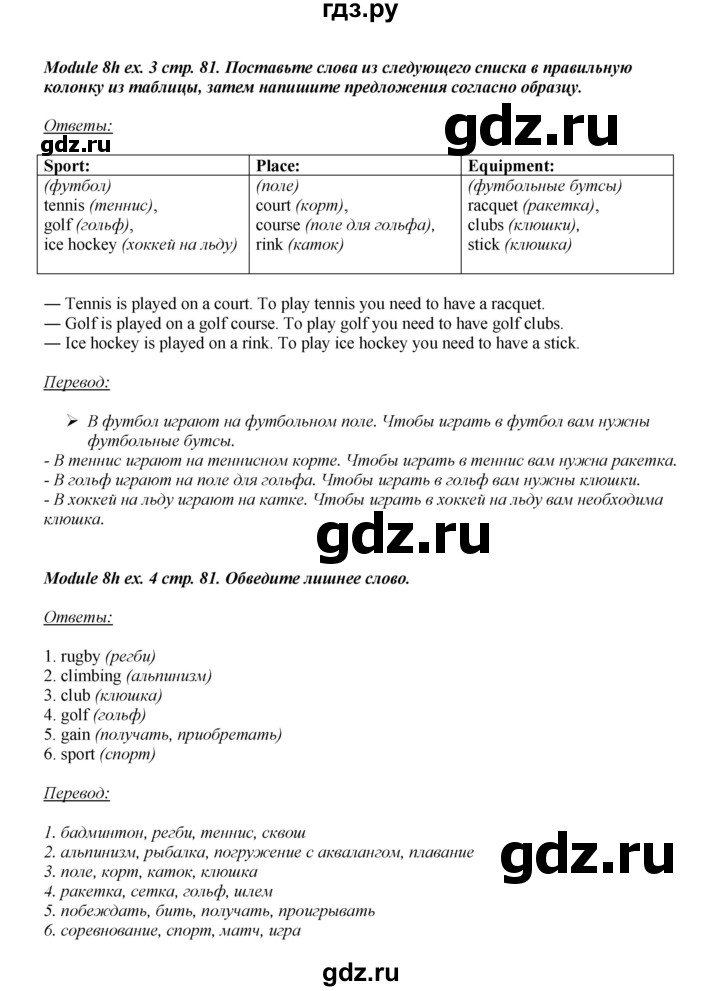 гдз.ру

Module 8h ex. 3 стр. 81. Поставьте слова из следующего списка в правильную колонку из таблицы, затем напишите предложения согласно образцу.

Ответы:

gdz.ru

gdz.ru

| Sport: | Place: | Equipment: |
|---|---|---|
| (футбол) tennis (теннис), golf (гольф), ice hockey (хоккей на льду) | (поле) court (корт), course (поле для гольфа), rink (каток) | (футбольные бутсы) racquet (ракетка), clubs (клюшки), stick (клюшка) |

— Tennis is played on a court. To play tennis you need to have a racquet.
— Golf is played on a golf course. To play golf you need to have golf clubs.
— Ice hockey is played on a rink. To play ice hockey you need to have a stick.

Перевод:

➢ В футбол играют на футбольном поле. Чтобы играть в футбол вам нужны футбольные бутсы.
- В теннис играют на теннисном корте. Чтобы играть в теннис вам нужна ракетка.
- В гольф играют на поле для гольфа. Чтобы играть в гольф вам нужны клюшки.
- В хоккей на льду играют на катке. Чтобы играть в хоккей на льду вам необходима клюшка.

gdz.ru

Module 8h ex. 4 стр. 81. Обведите лишнее слово.

Ответы:

1. rugby (регби)
2. climbing (альпинизм)
3. club (клюшка)
4. golf (гольф)
5. gain (получать, приобретать)
6. sport (спорт)

Перевод:

1. бадминтон, регби, теннис, сквош
2. альпинизм, рыбалка, погружение с аквалангом, плавание
3. поле, корт, каток, клюшка
4. ракетка, сетка, гольф, шлем
5. побеждать, бить, получать, проигрывать
6. соревнование, спорт, матч, игра

gdz.ru

gdz.ru